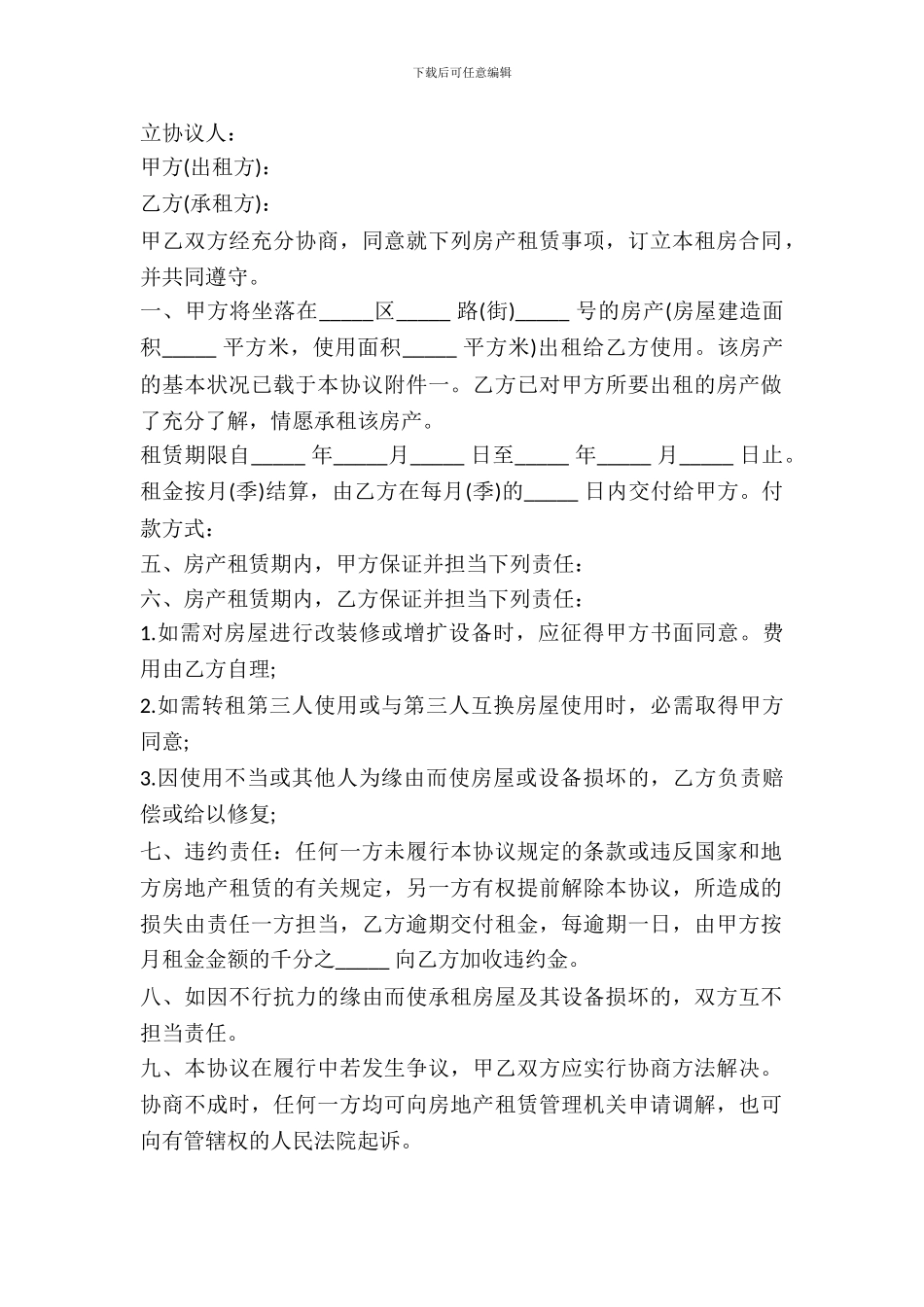 下载后可任意编辑

立协议人：

甲方(出租方)：

乙方(承租方)：

甲乙双方经充分协商，同意就下列房产租赁事项，订立本租房合同，并共同遵守。

一、甲方将坐落在_____区_____ 路(街)_____ 号的房产(房屋建造面积_____ 平方米，使用面积_____ 平方米)出租给乙方使用。该房产的基本状况已载于本协议附件一。乙方已对甲方所要出租的房产做了充分了解，情愿承租该房产。

租赁期限自_____ 年_____月_____ 日至_____ 年_____ 月_____ 日止。

租金按月(季)结算，由乙方在每月(季)的_____ 日内交付给甲方。付款方式：

五、房产租赁期内，甲方保证并担当下列责任：

六、房产租赁期内，乙方保证并担当下列责任：

1.如需对房屋进行改装修或增扩设备时，应征得甲方书面同意。费用由乙方自理;

2.如需转租第三人使用或与第三人互换房屋使用时，必需取得甲方同意;

3.因使用不当或其他人为缘由而使房屋或设备损坏的，乙方负责赔偿或给以修复;

七、违约责任：任何一方未履行本协议规定的条款或违反国家和地方房地产租赁的有关规定，另一方有权提前解除本协议，所造成的损失由责任一方担当，乙方逾期交付租金，每逾期一日，由甲方按月租金金额的千分之_____ 向乙方加收违约金。

八、如因不行抗力的缘由而使承租房屋及其设备损坏的，双方互不担当责任。

九、本协议在履行中若发生争议，甲乙双方应实行协商方法解决。协商不成时，任何一方均可向房地产租赁管理机关申请调解，也可向有管辖权的人民法院起诉。